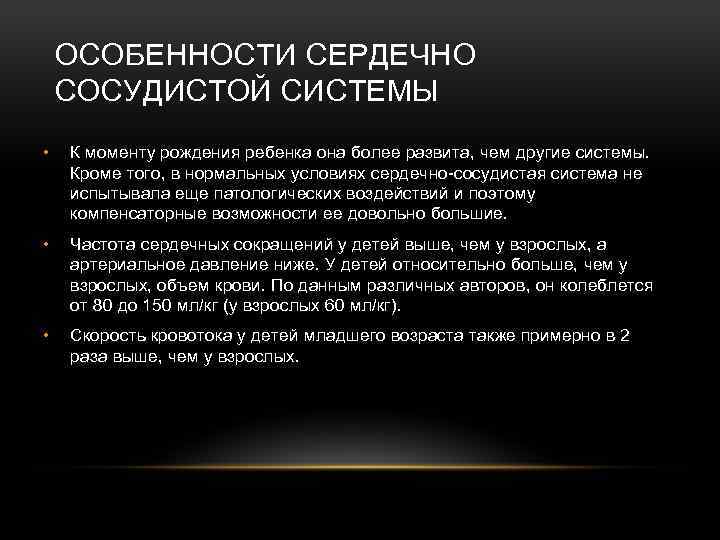 ОСОБЕННОСТИ СЕРДЕЧНО СОСУДИСТОЙ СИСТЕМЫ

• К моменту рождения ребенка она более развита, чем другие системы. Кроме того, в нормальных условиях сердечно-сосудистая система не испытывала еще патологических воздействий и поэтому компенсаторные возможности ее довольно большие.

• Частота сердечных сокращений у детей выше, чем у взрослых, а артериальное давление ниже. У детей относительно больше, чем у взрослых, объем крови. По данным различных авторов, он колеблется от 80 до 150 мл/кг (у взрослых 60 мл/кг).

• Скорость кровотока у детей младшего возраста также примерно в 2 раза выше, чем у взрослых.